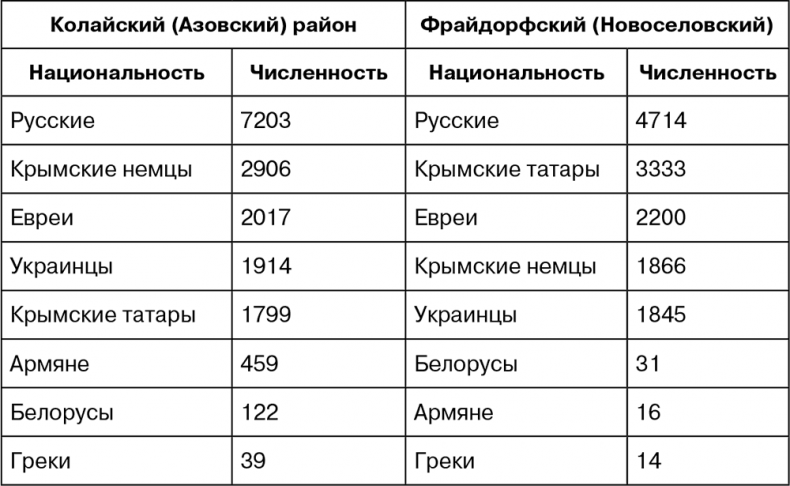 | Колайский (Азовский) район | | Фрайдорфский (Новоселовский) | |
|---|---|---|---|
| **Национальность** | **Численность** | **Национальность** | **Численность** |
| Русские | 7203 | Русские | 4714 |
| Крымские немцы | 2906 | Крымские татары | 3333 |
| Евреи | 2017 | Евреи | 2200 |
| Украинцы | 1914 | Крымские немцы | 1866 |
| Крымские татары | 1799 | Украинцы | 1845 |
| Армяне | 459 | Белорусы | 31 |
| Белорусы | 122 | Армяне | 16 |
| Греки | 39 | Греки | 14 |